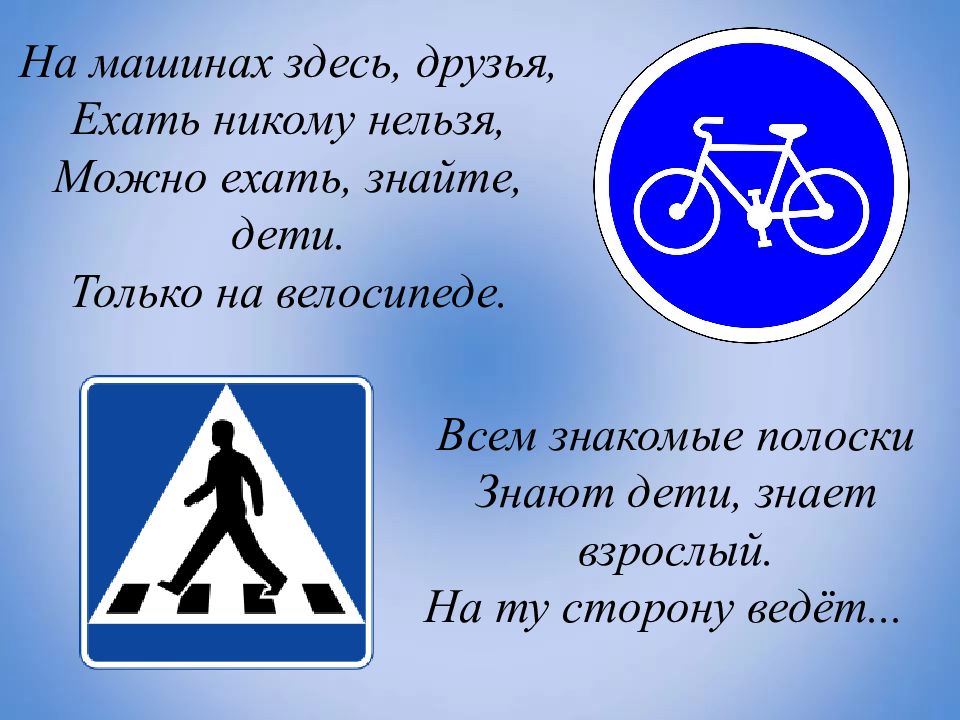 На машинах здесь, друзья,
Ехать никому нельзя,
Можно ехать, знайте,
дети.
Только на велосипеде.

Всем знакомые полоски
Знают дети, знает
взрослый.
На ту сторону ведёт...